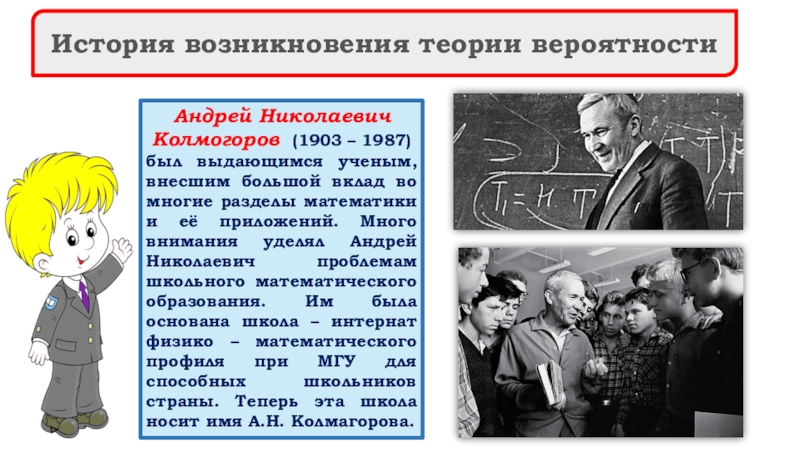 История возникновения теории вероятности

Андрей Николаевич Колмогоров (1903 – 1987) был выдающимся ученым, внесшим большой вклад во многие разделы математики и её приложений. Много внимания уделял Андрей Николаевич проблемам школьного математического образования. Им была основана школа – интернат физико – математического профиля при МГУ для способных школьников страны. Теперь эта школа носит имя А.Н. Колмагорова.